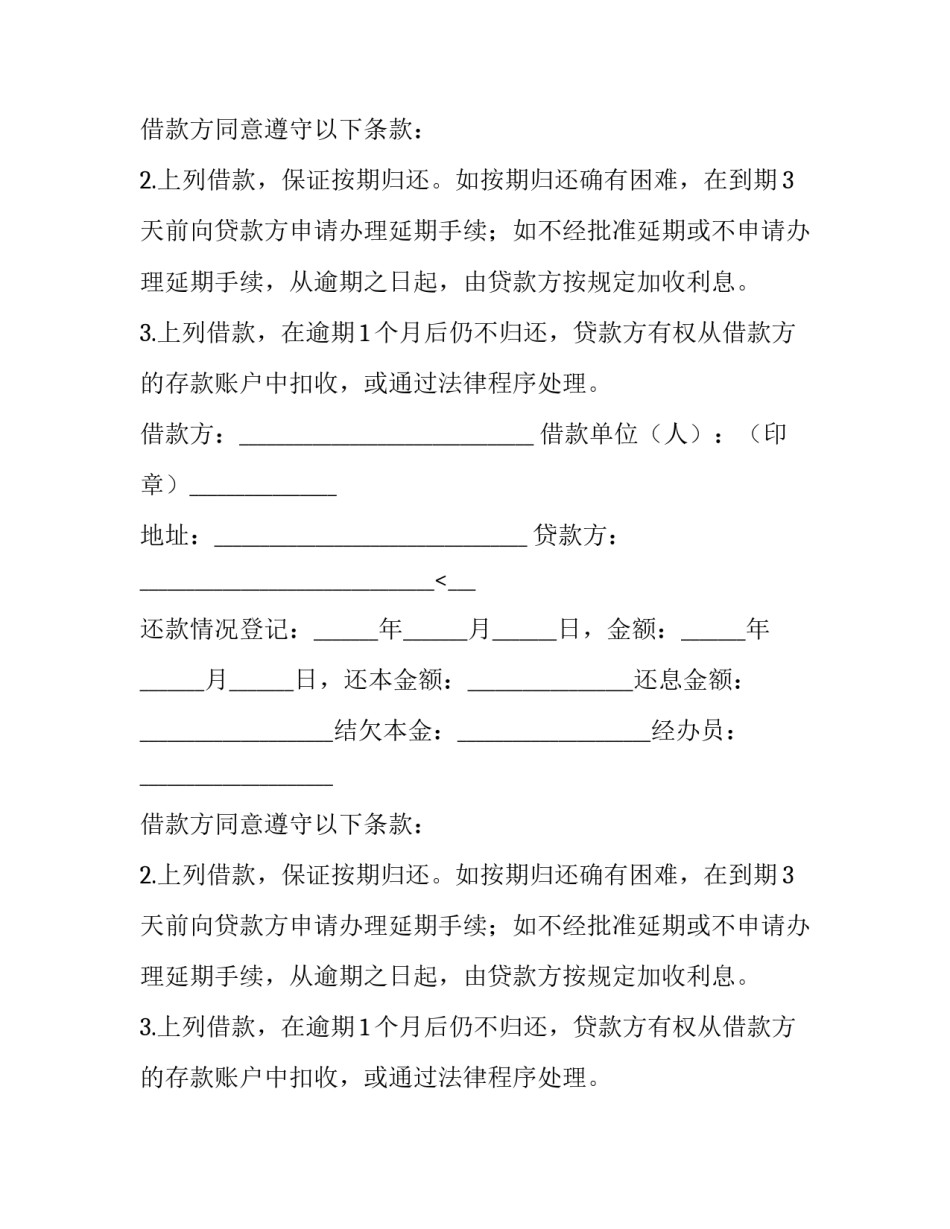 借款方同意遵守以下条款：

2.上列借款，保证按期归还。如按期归还确有困难，在到期3天前向贷款方申请办理延期手续；如不经批准延期或不申请办理延期手续，从逾期之日起，由贷款方按规定加收利息。

3.上列借款，在逾期1个月后仍不归还，贷款方有权从借款方的存款账户中扣收，或通过法律程序处理。

借款方：____ 借款单位（人）：（印章）____

地址：____ 贷款方：____<____

还款情况登记：____年____月____日，金额：____年____月____日，还本金额：____还息金额：____结欠本金：____经办员：____

借款方同意遵守以下条款：

2.上列借款，保证按期归还。如按期归还确有困难，在到期3天前向贷款方申请办理延期手续；如不经批准延期或不申请办理延期手续，从逾期之日起，由贷款方按规定加收利息。

3.上列借款，在逾期1个月后仍不归还，贷款方有权从借款方的存款账户中扣收，或通过法律程序处理。